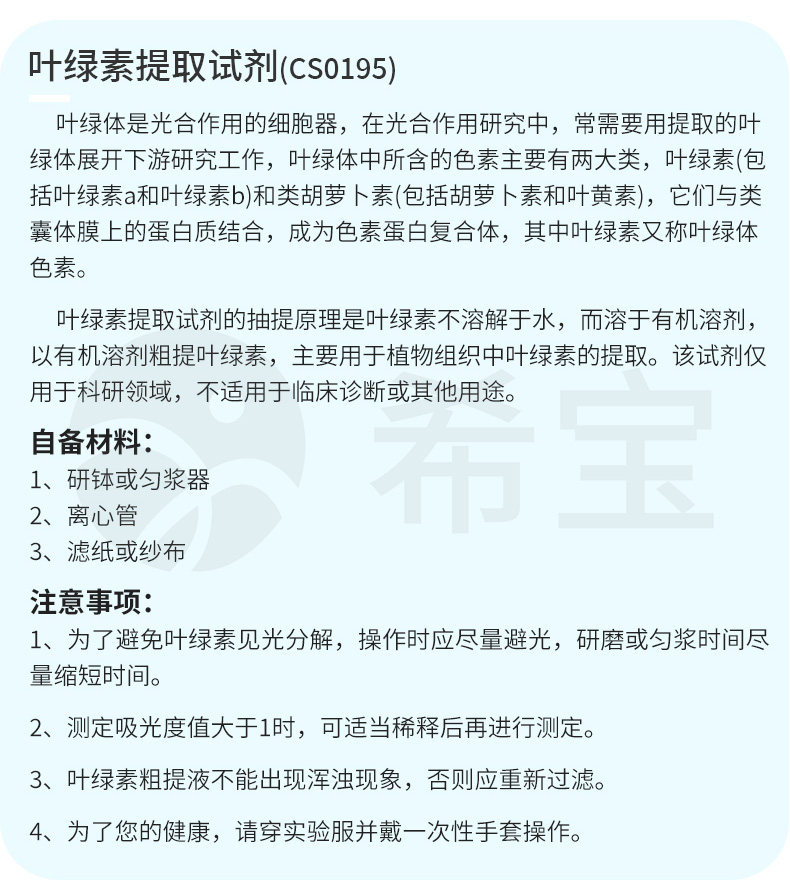 叶绿素提取试剂(CS0195)

叶绿体是光合作用的细胞器，在光合作用研究中，常需要用提取的叶绿体展开下游研究工作，叶绿体中所含的色素主要有两大类，叶绿素(包括叶绿素a和叶绿素b)和类胡萝卜素(包括胡萝卜素和叶黄素)，它们与类囊体膜上的蛋白质结合，成为色素蛋白复合体，其中叶绿素又称叶绿体色素。

叶绿素提取试剂的抽提原理是叶绿素不溶解于水，而溶于有机溶剂，以有机溶剂粗提叶绿素，主要用于植物组织中叶绿素的提取。该试剂仅用于科研领域，不适用于临床诊断或其他用途。

自备材料：
1、研钵或匀浆器
2、离心管
3、滤纸或纱布

注意事项：
1、为了避免叶绿素见光分解，操作时应尽量避光，研磨或匀浆时间尽量缩短时间。

2、测定吸光度值大于1时，可适当稀释后再进行测定。

3、叶绿素粗提液不能出现浑浊现象，否则应重新过滤。

4、为了您的健康，请穿实验服并戴一次性手套操作。

希宝